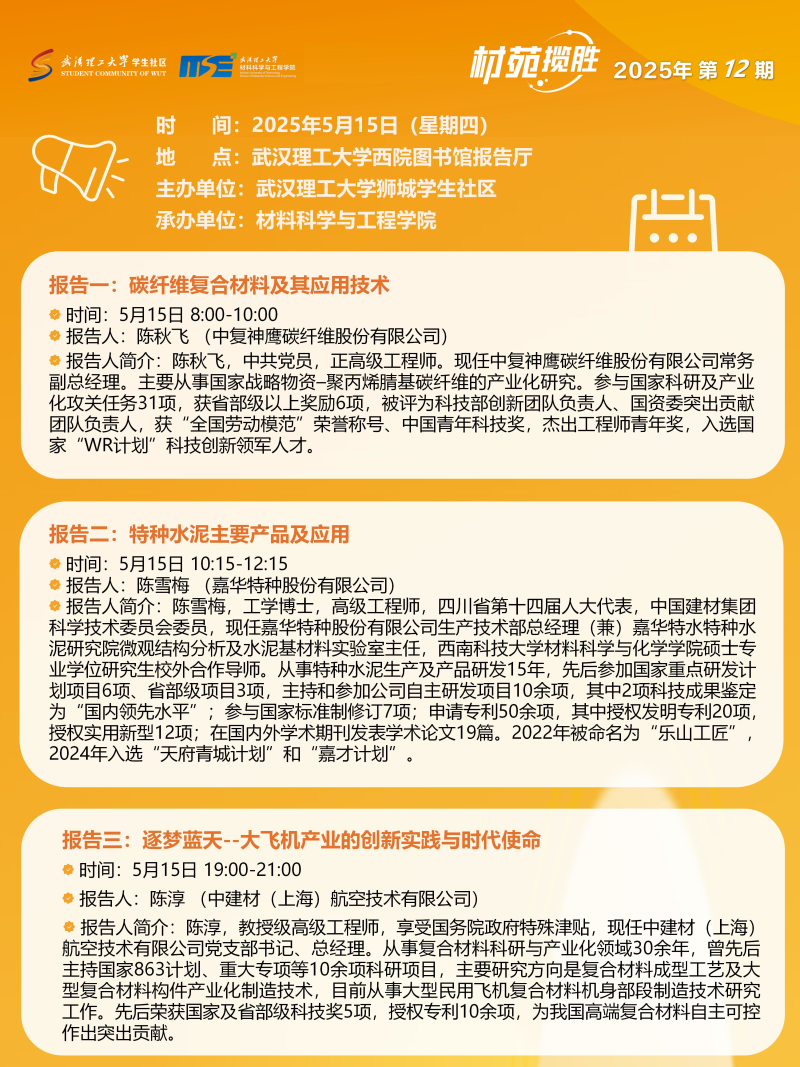 武汉理工大学 学生社区
STUDENT COMMUNITY OF WUT

MSE 武汉理工大学 材料科学与工程学院

材苑揽胜 2025年 第 12 期

时　　间：2025年5月15日（星期四）
地　　点：武汉理工大学西院图书馆报告厅
主办单位：武汉理工大学狮城学生社区
承办单位：材料科学与工程学院

报告一：碳纤维复合材料及其应用技术

时间：5月15日 8:00-10:00
报告人：陈秋飞 （中复神鹰碳纤维股份有限公司）
报告人简介：陈秋飞，中共党员，正高级工程师。现任中复神鹰碳纤维股份有限公司常务副总经理。主要从事国家战略物资–聚丙烯腈基碳纤维的产业化研究。参与国家科研及产业化攻关任务31项，获省部级以上奖励6项，被评为科技部创新团队负责人、国资委突出贡献团队负责人，获“全国劳动模范”荣誉称号、中国青年科技奖，杰出工程师青年奖，入选国家“WR计划”科技创新领军人才。

报告二：特种水泥主要产品及应用

时间：5月15日 10:15-12:15
报告人：陈雪梅 （嘉华特种股份有限公司）
报告人简介：陈雪梅，工学博士，高级工程师，四川省第十四届人大代表，中国建材集团科学技术委员会委员，现任嘉华特种股份有限公司生产技术部总经理（兼）嘉华特水特种水泥研究院微观结构分析及水泥基材料实验室主任，西南科技大学材料科学与化学学院硕士专业学位研究生校外合作导师。从事特种水泥生产及产品研发15年，先后参加国家重点研发计划项目6项、省部级项目3项，主持和参加公司自主研发项目10余项，其中2项科技成果鉴定为“国内领先水平”；参与国家标准制修订7项；申请专利50余项，其中授权发明专利20项，授权实用新型12项；在国内外学术期刊发表学术论文19篇。2022年被命名为“乐山工匠”，2024年入选“天府青城计划”和“嘉才计划”。

报告三：逐梦蓝天--大飞机产业的创新实践与时代使命

时间：5月15日 19:00-21:00
报告人：陈淳 （中建材（上海）航空技术有限公司）
报告人简介：陈淳，教授级高级工程师，享受国务院政府特殊津贴，现任中建材（上海）航空技术有限公司党支部书记、总经理。从事复合材料科研与产业化领域30余年，曾先后主持国家863计划、重大专项等10余项科研项目，主要研究方向是复合材料成型工艺及大型复合材料构件产业化制造技术，目前从事大型民用飞机复合材料机身部段制造技术研究工作。先后荣获国家及省部级科技奖5项，授权专利10余项，为我国高端复合材料自主可控作出突出贡献。